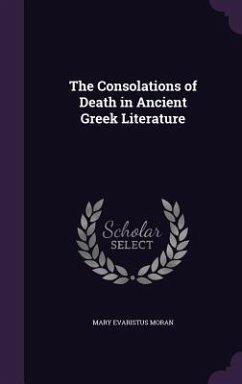 The Consolations of Death in Ancient Greek Literature

Scholar SELECT

MARY EVARISTUS MORAN